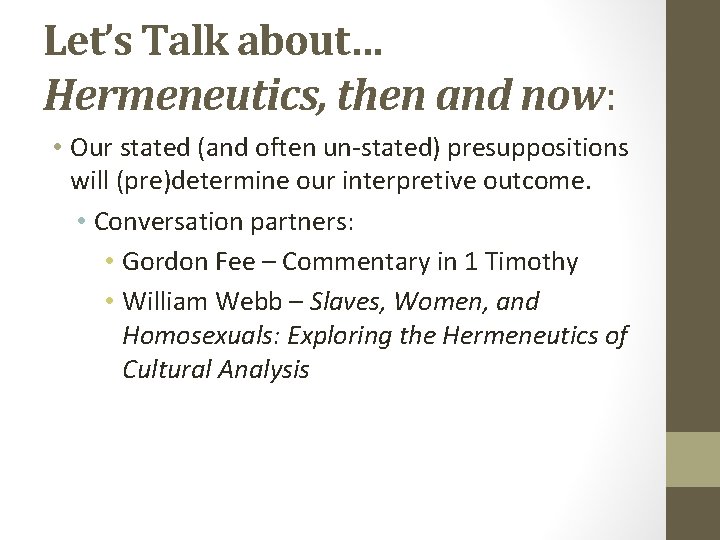 Let's Talk about...
Hermeneutics, then and now:

• Our stated (and often un-stated) presuppositions will (pre)determine our interpretive outcome.
• Conversation partners:
• Gordon Fee – Commentary in 1 Timothy
• William Webb – Slaves, Women, and Homosexuals: Exploring the Hermeneutics of Cultural Analysis